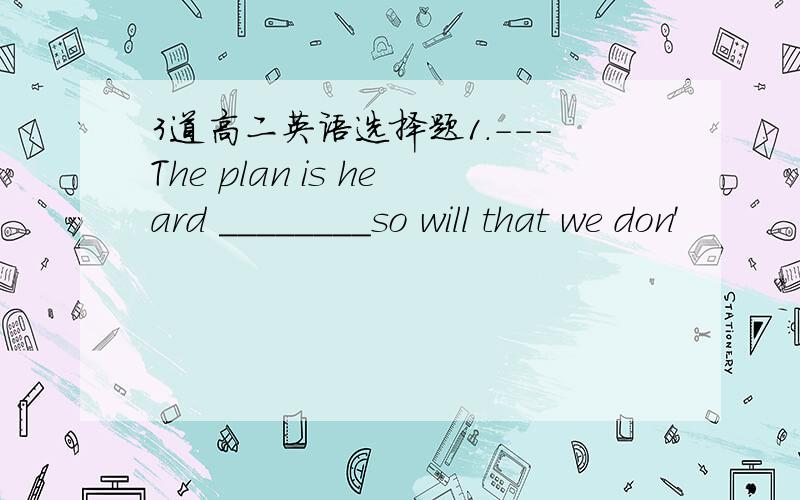 3道高二英语选择题1.---The plan is heard ________so will that we don'

STATIONERY